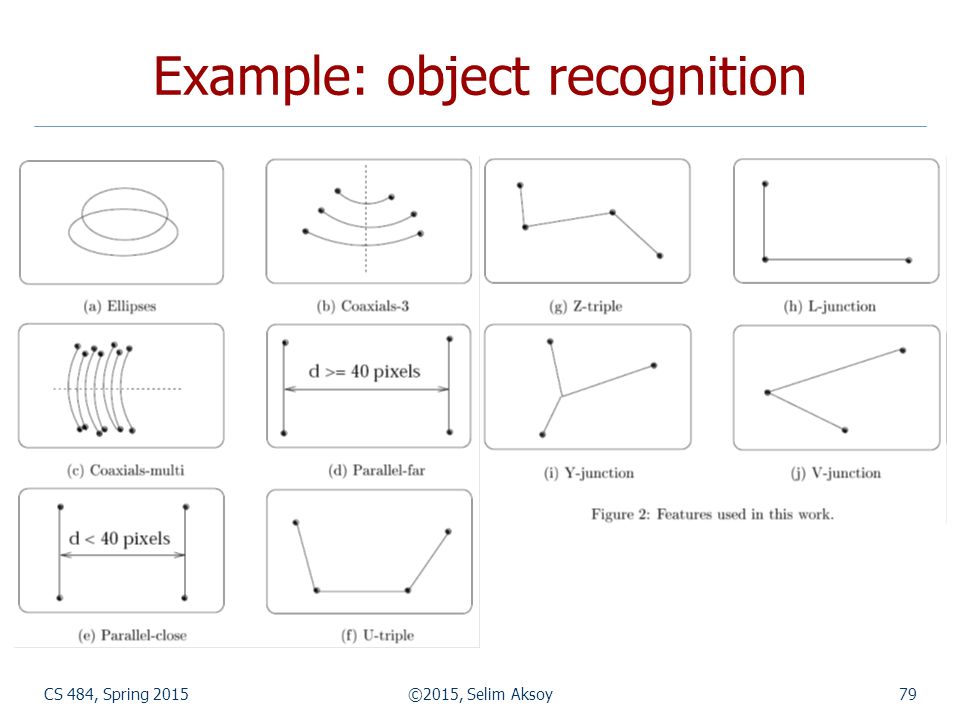 Example: object recognition

(a) Ellipses

(b) Coaxials-3

(c) Coaxials-multi

d >= 40 pixels

(d) Parallel-far

d < 40 pixels

(e) Parallel-close

(f) U-triple

(g) Z-triple

(h) L-junction

(i) Y-junction

(j) V-junction

Figure 2: Features used in this work.

CS 484, Spring 2015

©2015, Selim Aksoy

79